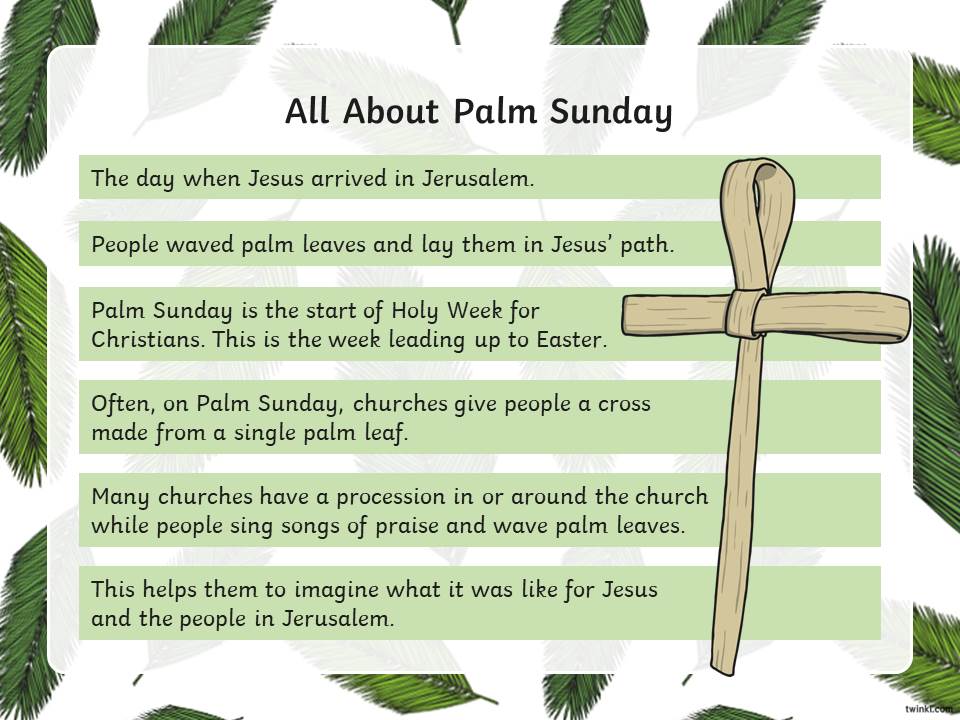 All About Palm Sunday

The day when Jesus arrived in Jerusalem.

People waved palm leaves and lay them in Jesus' path.

Palm Sunday is the start of Holy Week for Christians. This is the week leading up to Easter.

Often, on Palm Sunday, churches give people a cross made from a single palm leaf.

Many churches have a procession in or around the church while people sing songs of praise and wave palm leaves.

This helps them to imagine what it was like for Jesus and the people in Jerusalem.

twinkl.com